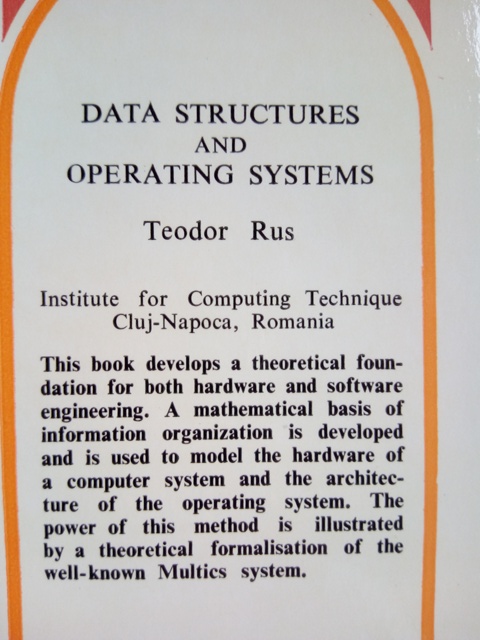 DATA STRUCTURES
AND
OPERATING SYSTEMS

Teodor Rus

Institute for Computing Technique
Cluj-Napoca, Romania

This book develops a theoretical foundation for both hardware and software engineering. A mathematical basis of information organization is developed and is used to model the hardware of a computer system and the architecture of the operating system. The power of this method is illustrated by a theoretical formalisation of the well-known Multics system.